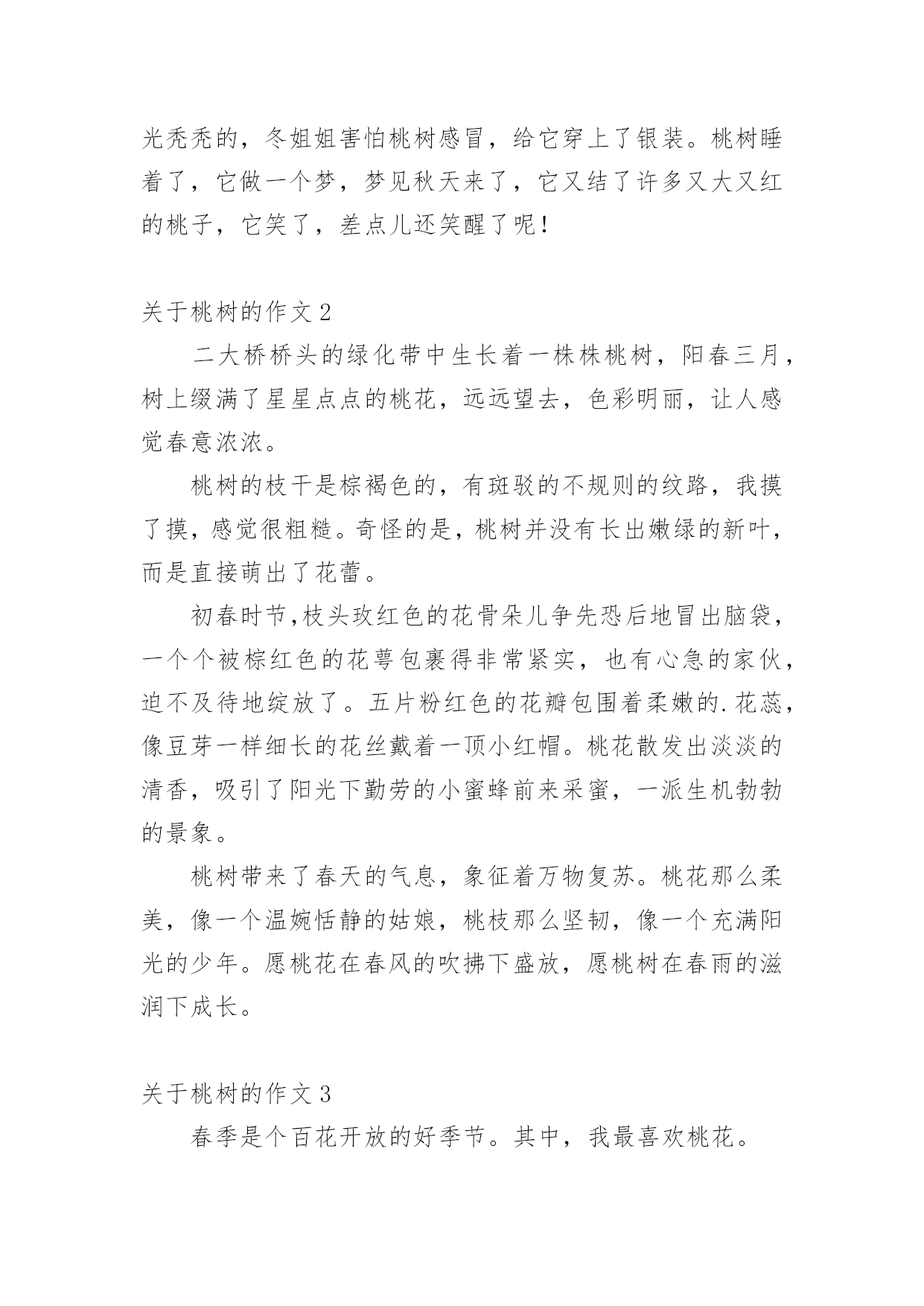 光秃秃的，冬姐姐害怕桃树感冒，给它穿上了银装。桃树睡着了，它做一个梦，梦见秋天来了，它又结了许多又大又红的桃子，它笑了，差点儿还笑醒了呢！

关于桃树的作文 2

二大桥桥头的绿化带中生长着一株株桃树，阳春三月，树上缀满了星星点点的桃花，远远望去，色彩明丽，让人感觉春意浓浓。

桃树的枝干是棕褐色的，有斑驳的不规则的纹路，我摸了摸，感觉很粗糙。奇怪的是，桃树并没有长出嫩绿的新叶，而是直接萌出了花蕾。

初春时节,枝头玫红色的花骨朵儿争先恐后地冒出脑袋，一个个被棕红色的花萼包裹得非常紧实，也有心急的家伙，迫不及待地绽放了。五片粉红色的花瓣包围着柔嫩的.花蕊，像豆芽一样细长的花丝戴着一顶小红帽。桃花散发出淡淡的清香，吸引了阳光下勤劳的小蜜蜂前来采蜜，一派生机勃勃的景象。

桃树带来了春天的气息，象征着万物复苏。桃花那么柔美，像一个温婉恬静的姑娘，桃枝那么坚韧，像一个充满阳光的少年。愿桃花在春风的吹拂下盛放，愿桃树在春雨的滋润下成长。

关于桃树的作文 3

春季是个百花开放的好季节。其中，我最喜欢桃花。